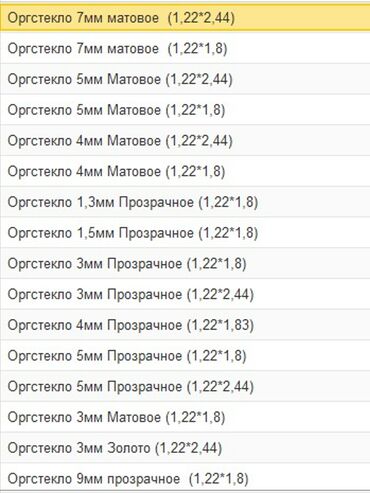 Оргстекло 7мм матовое (1,22*2,44)

Оргстекло 7мм матовое (1,22*1,8)

Оргстекло 5мм Матовое (1,22*2,44)

Оргстекло 5мм Матовое (1,22*1,8)

Оргстекло 4мм Матовое (1,22*2,44)

Оргстекло 4мм Матовое (1,22*1,8)

Оргстекло 1,3мм Прозрачное (1,22*1,8)

Оргстекло 1,5мм Прозрачное (1,22*1,8)

Оргстекло 3мм Прозрачное (1,22*1,8)

Оргстекло 3мм Прозрачное (1,22*2,44)

Оргстекло 4мм Прозрачное (1,22*1,83)

Оргстекло 5мм Прозрачное (1,22*1,8)

Оргстекло 5мм Прозрачное (1,22*2,44)

Оргстекло 3мм Матовое (1,22*1,8)

Оргстекло 3мм Золото (1,22*2,44)

Оргстекло 9мм прозрачное (1,22*1,8)